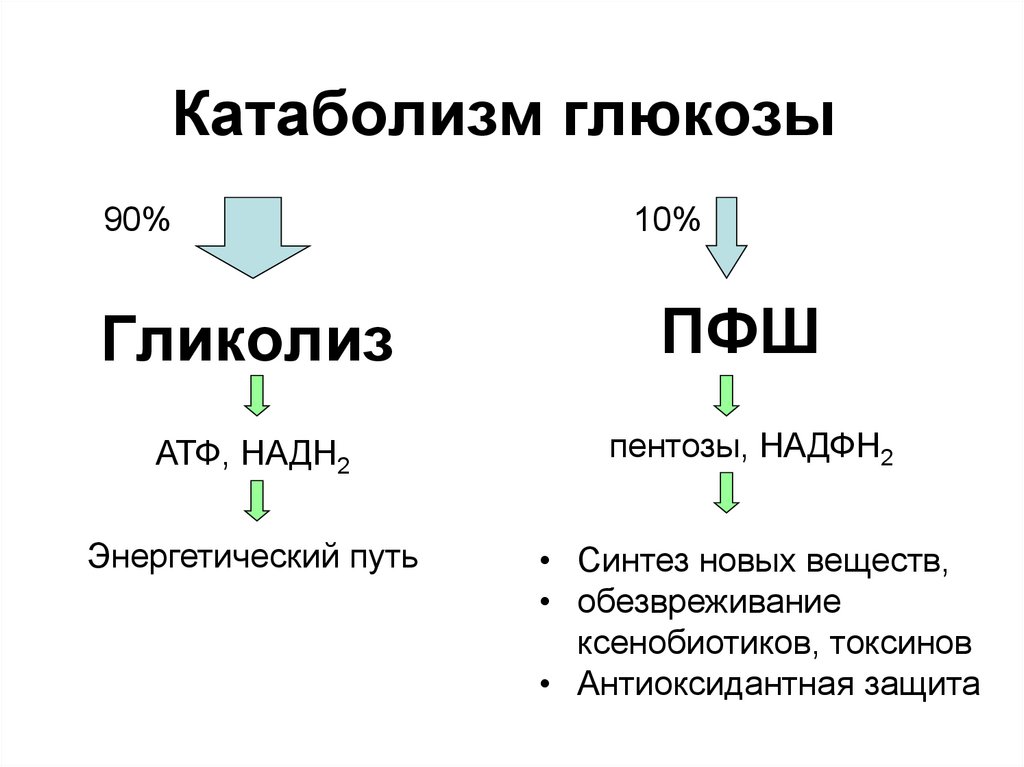 Катаболизм глюкозы

90%

Гликолиз

АТФ, $НАДН_2$

Энергетический путь

10%

ПФШ

пентозы, $НАДФН_2$

• Синтез новых веществ,
• обезвреживание ксенобиотиков, токсинов
• Антиоксидантная защита